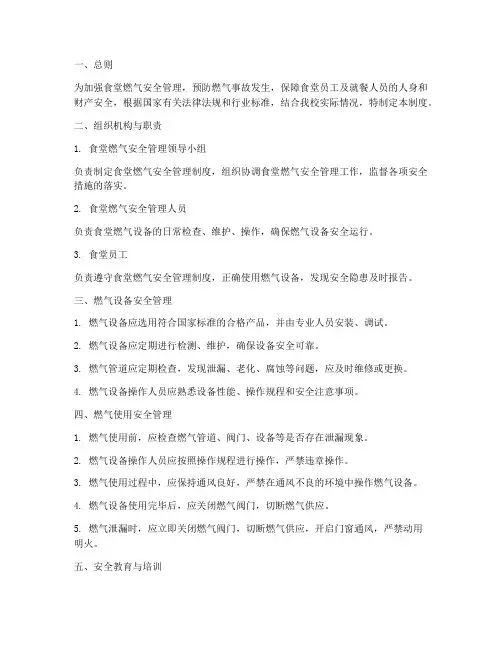 一、总则

为加强食堂燃气安全管理，预防燃气事故发生，保障食堂员工及就餐人员的人身和财产安全，根据国家有关法律法规和行业标准，结合我校实际情况，特制定本制度。

二、组织机构与职责

1. 食堂燃气安全管理领导小组

负责制定食堂燃气安全管理制度，组织协调食堂燃气安全管理工作，监督各项安全措施的落实。

2. 食堂燃气安全管理人员

负责食堂燃气设备的日常检查、维护、操作，确保燃气设备安全运行。

3. 食堂员工

负责遵守食堂燃气安全管理制度，正确使用燃气设备，发现安全隐患及时报告。

三、燃气设备安全管理

1. 燃气设备应选用符合国家标准的合格产品，并由专业人员安装、调试。

2. 燃气设备应定期进行检测、维护，确保设备安全可靠。

3. 燃气管道应定期检查，发现泄漏、老化、腐蚀等问题，应及时维修或更换。

4. 燃气设备操作人员应熟悉设备性能、操作规程和安全注意事项。

四、燃气使用安全管理

1. 燃气使用前，应检查燃气管道、阀门、设备等是否存在泄漏现象。

2. 燃气设备操作人员应按照操作规程进行操作，严禁违章操作。

3. 燃气使用过程中，应保持通风良好，严禁在通风不良的环境中操作燃气设备。

4. 燃气设备使用完毕后，应关闭燃气阀门，切断燃气供应。

5. 燃气泄漏时，应立即关闭燃气阀门，切断燃气供应，开启门窗通风，严禁动用明火。

五、安全教育与培训